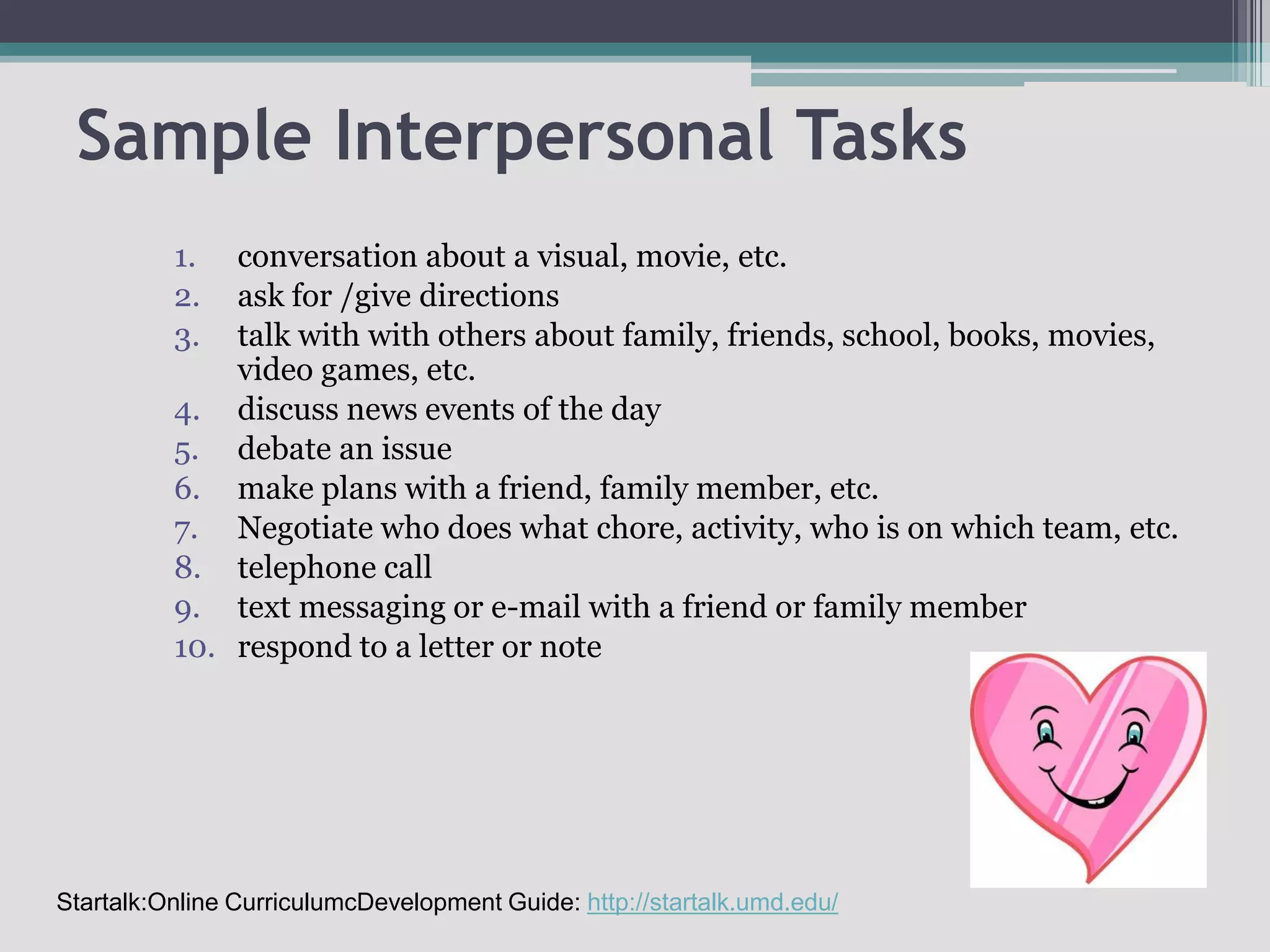 Sample Interpersonal Tasks

1. conversation about a visual, movie, etc.
2. ask for /give directions
3. talk with with others about family, friends, school, books, movies, video games, etc.
4. discuss news events of the day
5. debate an issue
6. make plans with a friend, family member, etc.
7. Negotiate who does what chore, activity, who is on which team, etc.
8. telephone call
9. text messaging or e-mail with a friend or family member
10. respond to a letter or note

Startalk:Online CurriculumcDevelopment Guide: http://startalk.umd.edu/